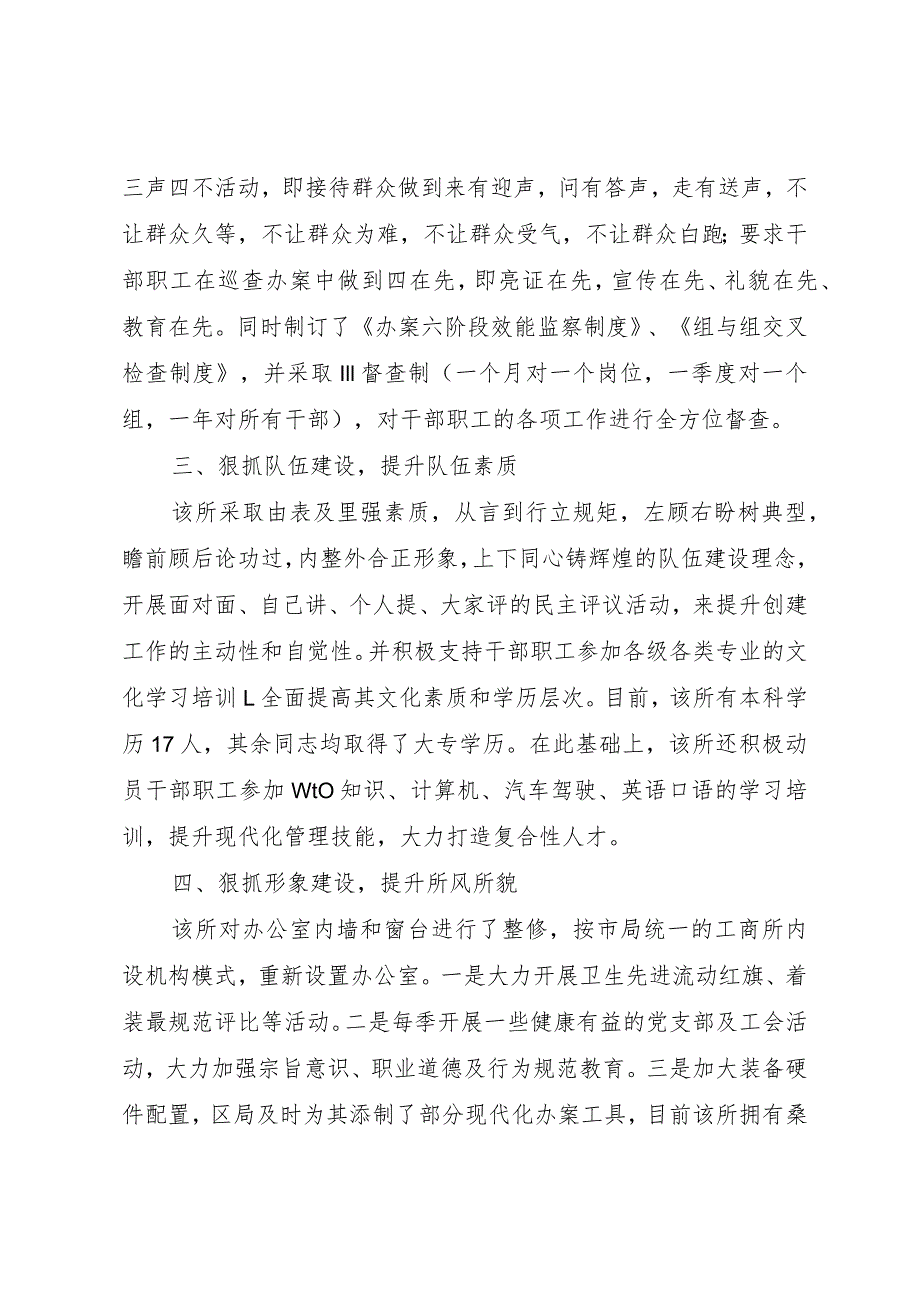 三声四不活动，即接待群众做到来有迎声，问有答声，走有送声，不让群众久等，不让群众为难，不让群众受气，不让群众白跑;要求干部职工在巡查办案中做到四在先，即亮证在先，宣传在先、礼貌在先、教育在先。同时制订了《办案六阶段效能监察制度》、《组与组交叉检查制度》，并采取III督查制（一个月对一个岗位，一季度对一个组，一年对所有干部），对干部职工的各项工作进行全方位督查。

三、狠抓队伍建设，提升队伍素质

该所采取由表及里强素质，从言到行立规矩，左顾右盼树典型，瞻前顾后论功过，内整外合正形象，上下同心铸辉煌的队伍建设理念，开展面对面、自己讲、个人提、大家评的民主评议活动，来提升创建工作的主动性和自觉性。并积极支持干部职工参加各级各类专业的文化学习培训L全面提高其文化素质和学历层次。目前，该所有本科学历17人，其余同志均取得了大专学历。在此基础上，该所还积极动员干部职工参加WtO知识、计算机、汽车驾驶、英语口语的学习培训，提升现代化管理技能，大力打造复合性人才。

四、狠抓形象建设，提升所风所貌

该所对办公室内墙和窗台进行了整修，按市局统一的工商所内设机构模式，重新设置办公室。一是大力开展卫生先进流动红旗、着装最规范评比等活动。二是每季开展一些健康有益的党支部及工会活动，大力加强宗旨意识、职业道德及行为规范教育。三是加大装备硬件配置，区局及时为其添制了部分现代化办案工具，目前该所拥有桑